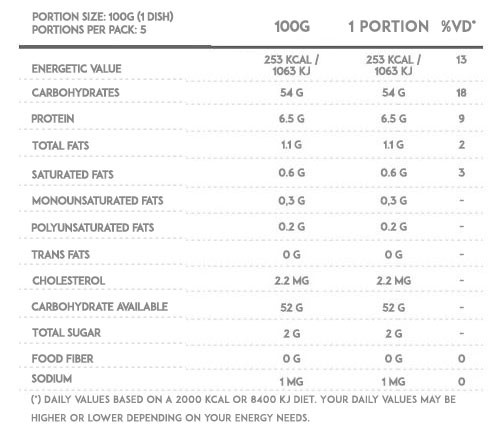 | PORTION SIZE: 100G (1 DISH) PORTIONS PER PACK: 5 | 100G | 1 PORTION | %VD* |
|---|---|---|---|
| ENERGETIC VALUE | 253 KCAL / 1063 KJ | 253 KCAL / 1063 KJ | 13 |
| CARBOHYDRATES | 54 G | 54 G | 18 |
| PROTEIN | 6.5 G | 6.5 G | 9 |
| TOTAL FATS | 1.1 G | 1.1 G | 2 |
| SATURATED FATS | 0.6 G | 0.6 G | 3 |
| MONOUNSATURATED FATS | 0,3 G | 0,3 G | - |
| POLYUNSATURATED FATS | 0.2 G | 0.2 G | - |
| TRANS FATS | 0 G | 0 G | - |
| CHOLESTEROL | 2.2 MG | 2.2 MG | - |
| CARBOHYDRATE AVAILABLE | 52 G | 52 G | - |
| TOTAL SUGAR | 2 G | 2 G | - |
| FOOD FIBER | 0 G | 0 G | 0 |
| SODIUM | 1 MG | 1 MG | 0 |

(*) DAILY VALUES BASED ON A 2000 KCAL OR 8400 KJ DIET. YOUR DAILY VALUES MAY BE HIGHER OR LOWER DEPENDING ON YOUR ENERGY NEEDS.